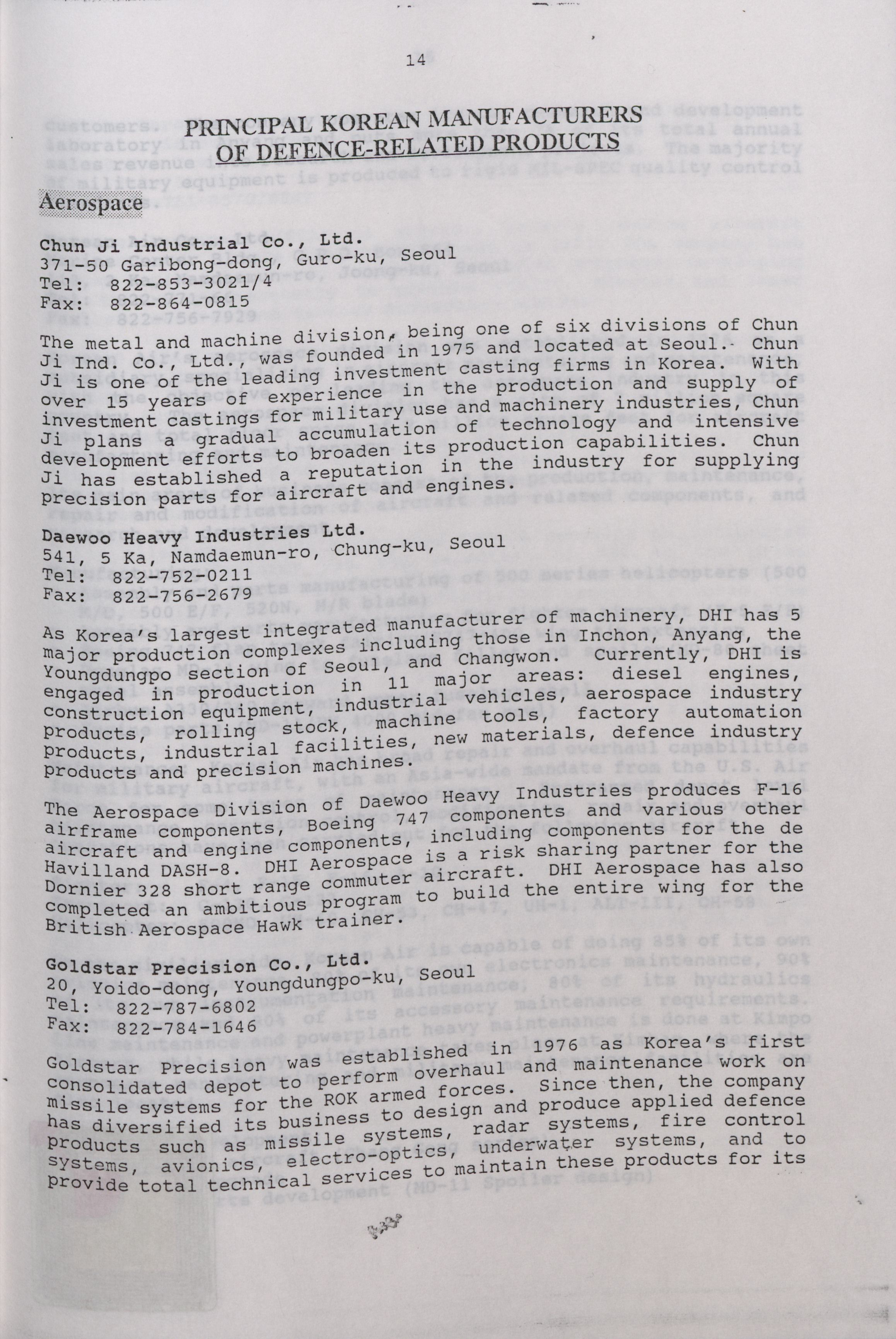 14

PRINCIPAL KOREAN MANUFACTURERS OF DEFENCE-RELATED PRODUCTS

Aerospace

Chun Ji Industrial Co., Ltd.
371-50 Garibong-dong, Guro-ku, Seoul
Tel: 822-853-3021/4
Fax: 822-864-0815

The metal and machine division, being one of six divisions of Chun Ji Ind. Co., Ltd., was founded in 1975 and located at Seoul. Chun Ji is one of the leading investment casting firms in Korea. With over 15 years of experience in the production and supply of investment castings for military use and machinery industries, Chun Ji plans a gradual accumulation of technology and intensive development efforts to broaden its production capabilities. Chun Ji has established a reputation in the industry for supplying precision parts for aircraft and engines.

Daewoo Heavy Industries Ltd.
541, 5 Ka, Namdaemun-ro, Chung-ku, Seoul
Tel: 822-752-0211
Fax: 822-756-2679

As Korea's largest integrated manufacturer of machinery, DHI has 5 major production complexes including those in Inchon, Anyang, the Youngdungpo section of Seoul, and Changwon. Currently, DHI is engaged in production in 11 major areas: diesel engines, construction equipment, industrial vehicles, aerospace industry products, rolling stock, machine tools, factory automation products, industrial facilities, new materials, defence industry products and precision machines.

The Aerospace Division of Daewoo Heavy Industries produces F-16 airframe components, Boeing 747 components and various other aircraft and engine components, including components for the de Havilland DASH-8. DHI Aerospace is a risk sharing partner for the Dornier 328 short range commuter aircraft. DHI Aerospace has also completed an ambitious program to build the entire wing for the British Aerospace Hawk trainer.

Goldstar Precision Co., Ltd.
20, Yoido-dong, Youngdungpo-ku, Seoul
Tel: 822-787-6802
Fax: 822-784-1646

Goldstar Precision was established in 1976 as Korea's first consolidated depot to perform overhaul and maintenance work on missile systems for the ROK armed forces. Since then, the company has diversified its business to design and produce applied defence products such as missile systems, radar systems, fire control systems, avionics, electro-optics, underwater systems, and to provide total technical services to maintain these products for its